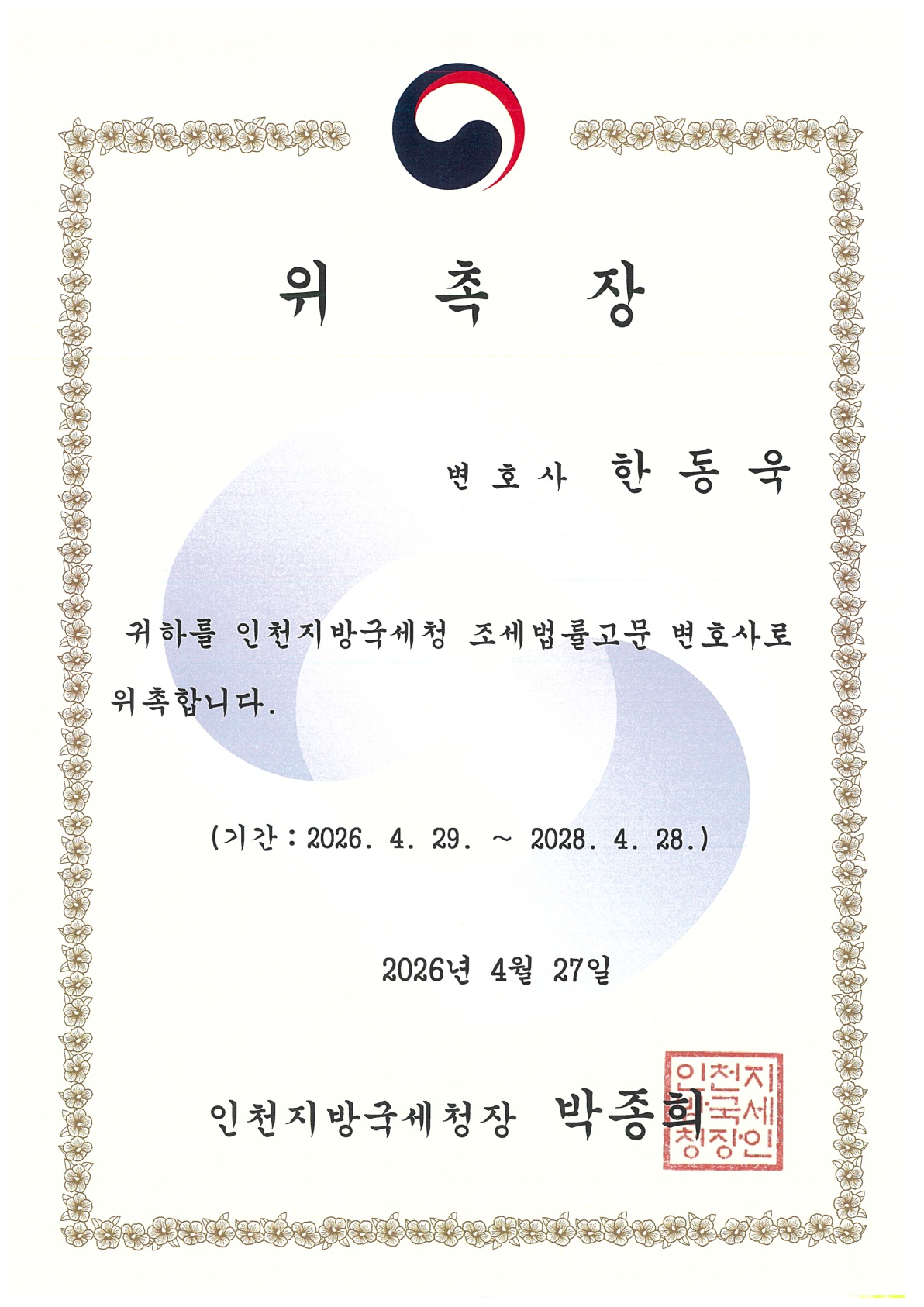 위 촉 장

변호사 한 동 욱

귀하를 인천지방국세청 조세법률고문 변호사로 위촉합니다.

(기간 : 2026. 4. 29. ~ 2028. 4. 28.)

2026년 4월 27일

인천지방국세청장 박종희

인천지방국세청장인